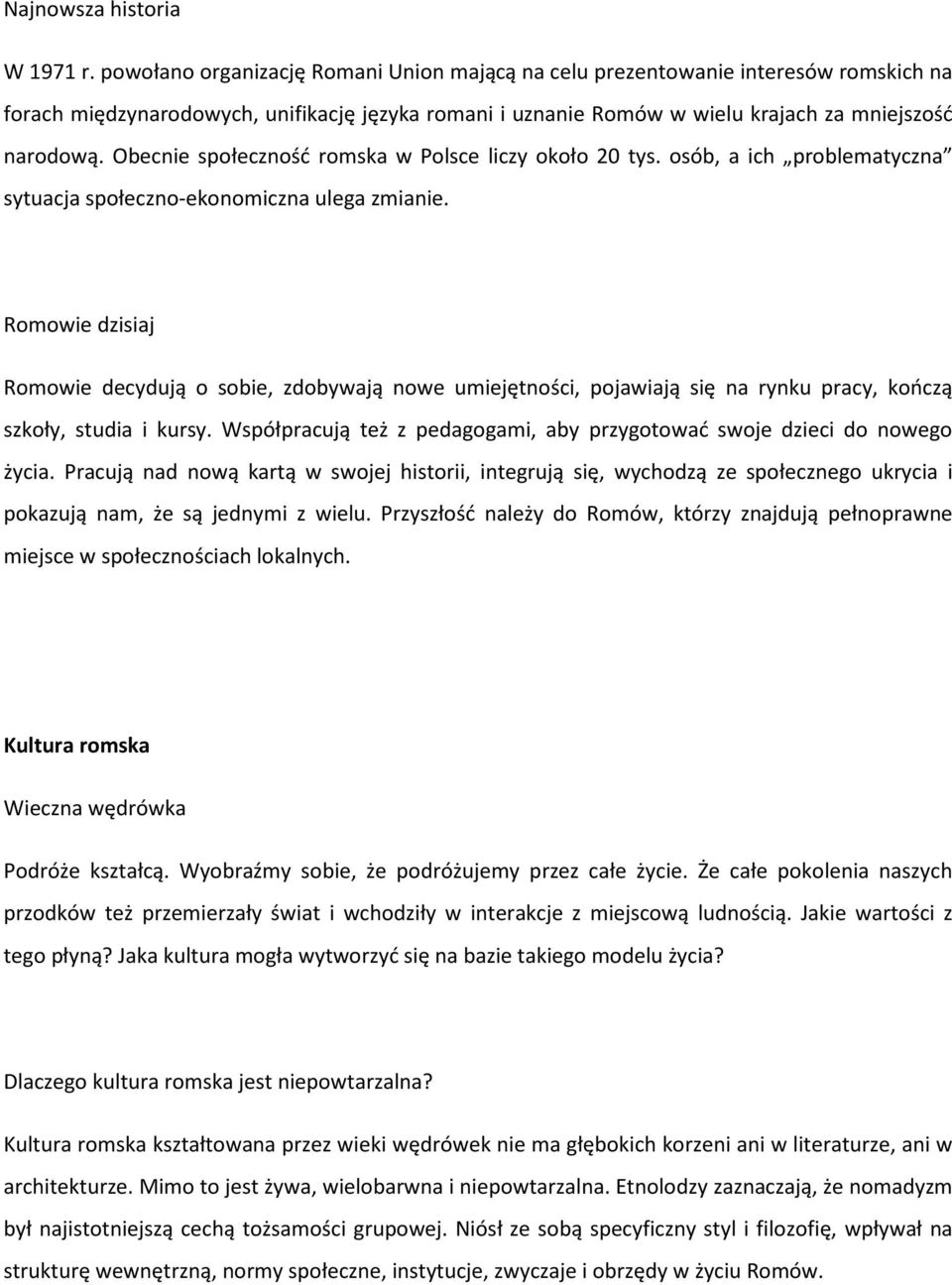 Najnowsza historia

W 1971 r. powołano organizację Romani Union mającą na celu prezentowanie interesów romskich na forach międzynarodowych, unifikację języka romani i uznanie Romów w wielu krajach za mniejszość narodową. Obecnie społeczność romska w Polsce liczy około 20 tys. osób, a ich „problematyczna" sytuacja społeczno-ekonomiczna ulega zmianie.

Romowie dzisiaj

Romowie decydują o sobie, zdobywają nowe umiejętności, pojawiają się na rynku pracy, kończą szkoły, studia i kursy. Współpracują też z pedagogami, aby przygotować swoje dzieci do nowego życia. Pracują nad nową kartą w swojej historii, integrują się, wychodzą ze społecznego ukrycia i pokazują nam, że są jednymi z wielu. Przyszłość należy do Romów, którzy znajdują pełnoprawne miejsce w społecznościach lokalnych.

Kultura romska

Wieczna wędrówka

Podróże kształcą. Wyobraźmy sobie, że podróżujemy przez całe życie. Że całe pokolenia naszych przodków też przemierzały świat i wchodziły w interakcje z miejscową ludnością. Jakie wartości z tego płyną? Jaka kultura mogła wytworzyć się na bazie takiego modelu życia?

Dlaczego kultura romska jest niepowtarzalna?

Kultura romska kształtowana przez wieki wędrówek nie ma głębokich korzeni ani w literaturze, ani w architekturze. Mimo to jest żywa, wielobarwna i niepowtarzalna. Etnolodzy zaznaczają, że nomadyzm był najistotniejszą cechą tożsamości grupowej. Niósł ze sobą specyficzny styl i filozofię, wpływał na strukturę wewnętrzną, normy społeczne, instytucje, zwyczaje i obrzędy w życiu Romów.